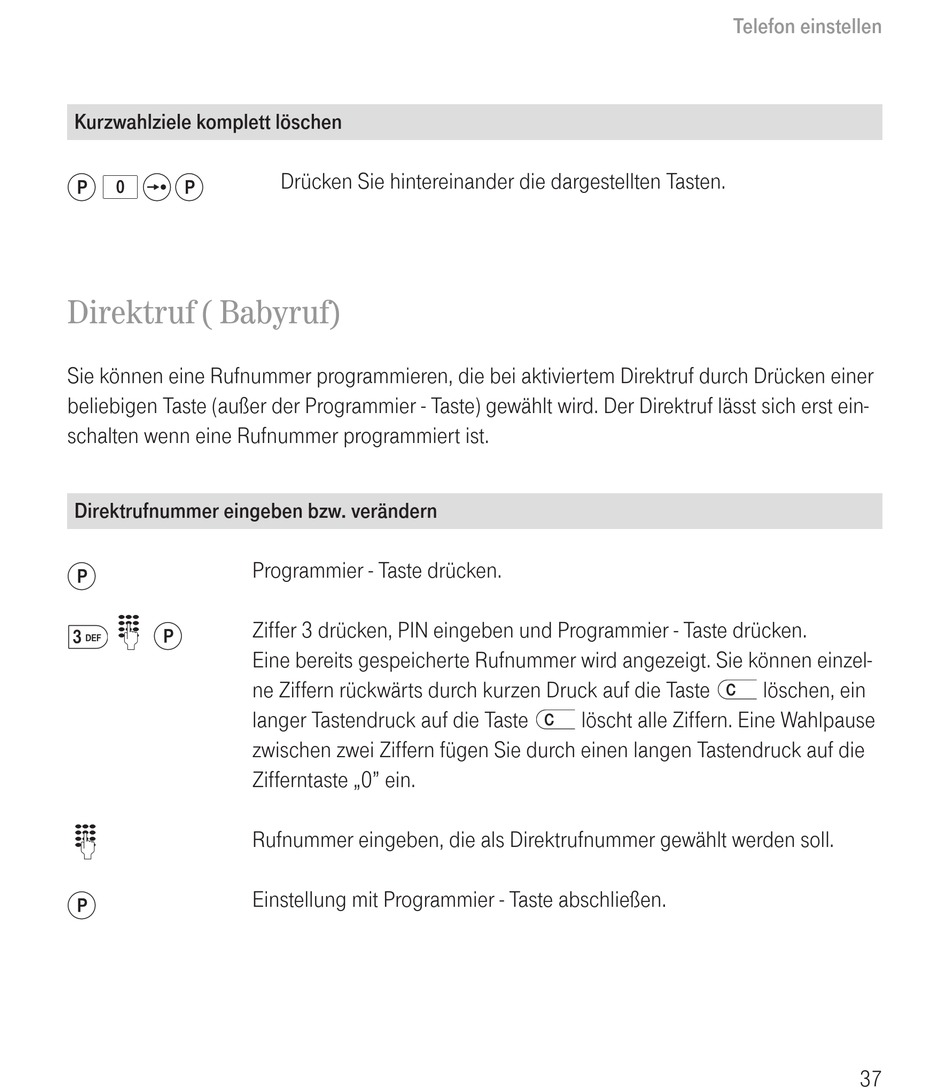 Telefon einstellen

Kurzwahlziele komplett löschen

P 0 P Drücken Sie hintereinander die dargestellten Tasten.

Direktruf ( Babyruf)

Sie können eine Rufnummer programmieren, die bei aktiviertem Direktruf durch Drücken einer beliebigen Taste (außer der Programmier - Taste) gewählt wird. Der Direktruf lässt sich erst einschalten wenn eine Rufnummer programmiert ist.

Direktrufnummer eingeben bzw. verändern

P Programmier - Taste drücken.

3 DEF P Ziffer 3 drücken, PIN eingeben und Programmier - Taste drücken. Eine bereits gespeicherte Rufnummer wird angezeigt. Sie können einzelne Ziffern rückwärts durch kurzen Druck auf die Taste C löschen, ein langer Tastendruck auf die Taste C löscht alle Ziffern. Eine Wahlpause zwischen zwei Ziffern fügen Sie durch einen langen Tastendruck auf die Zifferntaste „0" ein.

Rufnummer eingeben, die als Direktrufnummer gewählt werden soll.

P Einstellung mit Programmier - Taste abschließen.

37